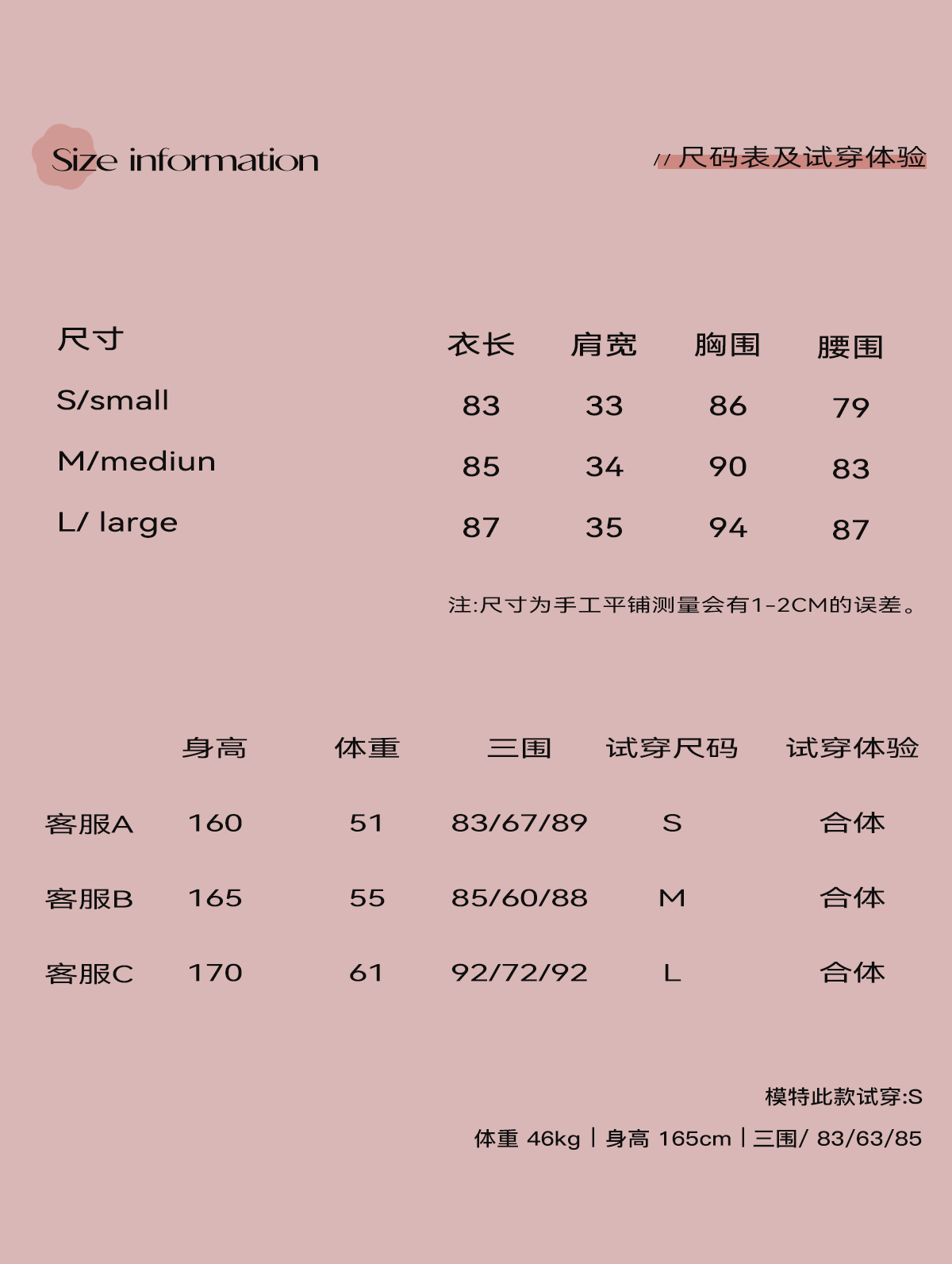 Size information

// 尺码表及试穿体验

| 尺寸 | 衣长 | 肩宽 | 胸围 | 腰围 |
|---|---|---|---|---|
| S/small | 83 | 33 | 86 | 79 |
| M/mediun | 85 | 34 | 90 | 83 |
| L/ large | 87 | 35 | 94 | 87 |

注:尺寸为手工平铺测量会有1-2CM的误差。

| | 身高 | 体重 | 三围 | 试穿尺码 | 试穿体验 |
|---|---|---|---|---|---|
| 客服A | 160 | 51 | 83/67/89 | S | 合体 |
| 客服B | 165 | 55 | 85/60/88 | M | 合体 |
| 客服C | 170 | 61 | 92/72/92 | L | 合体 |

模特此款试穿:S

体重 46kg | 身高 165cm | 三围/ 83/63/85